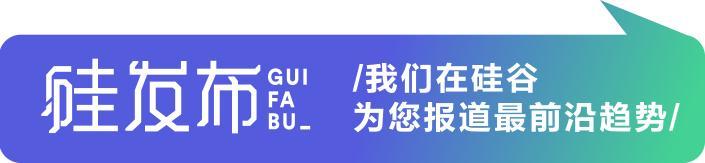 硅发布 GUI FA BU_

/我们在硅谷
为您报道最前沿趋势/